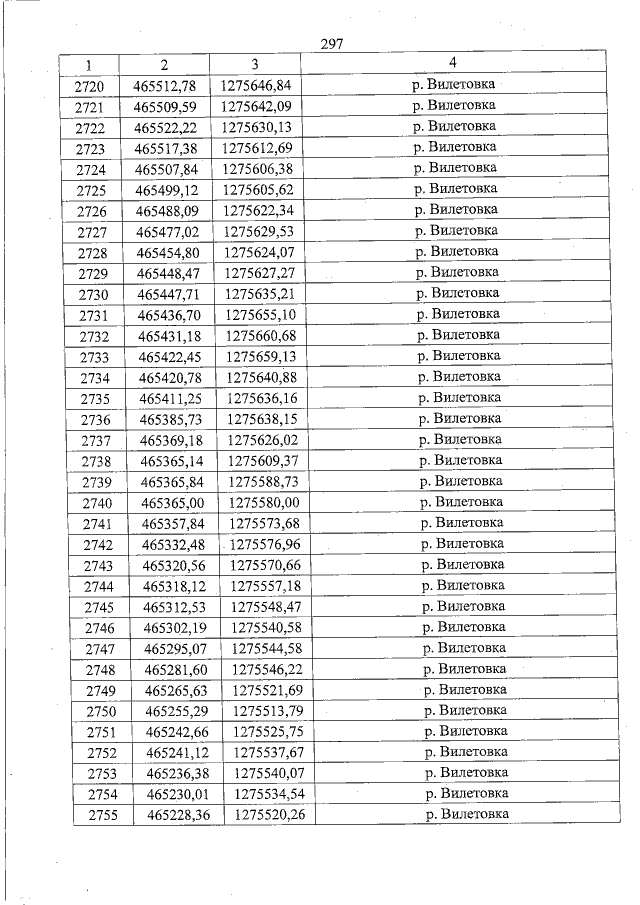 297

| 1 | 2 | 3 | 4 |
|---|---|---|---|
| 2720 | 465512,78 | 1275646,84 | р. Вилетовка |
| 2721 | 465509,59 | 1275642,09 | р. Вилетовка |
| 2722 | 465522,22 | 1275630,13 | р. Вилетовка |
| 2723 | 465517,38 | 1275612,69 | р. Вилетовка |
| 2724 | 465507,84 | 1275606,38 | р. Вилетовка |
| 2725 | 465499,12 | 1275605,62 | р. Вилетовка |
| 2726 | 465488,09 | 1275622,34 | р. Вилетовка |
| 2727 | 465477,02 | 1275629,53 | р. Вилетовка |
| 2728 | 465454,80 | 1275624,07 | р. Вилетовка |
| 2729 | 465448,47 | 1275627,27 | р. Вилетовка |
| 2730 | 465447,71 | 1275635,21 | р. Вилетовка |
| 2731 | 465436,70 | 1275655,10 | р. Вилетовка |
| 2732 | 465431,18 | 1275660,68 | р. Вилетовка |
| 2733 | 465422,45 | 1275659,13 | р. Вилетовка |
| 2734 | 465420,78 | 1275640,88 | р. Вилетовка |
| 2735 | 465411,25 | 1275636,16 | р. Вилетовка |
| 2736 | 465385,73 | 1275638,15 | р. Вилетовка |
| 2737 | 465369,18 | 1275626,02 | р. Вилетовка |
| 2738 | 465365,14 | 1275609,37 | р. Вилетовка |
| 2739 | 465365,84 | 1275588,73 | р. Вилетовка |
| 2740 | 465365,00 | 1275580,00 | р. Вилетовка |
| 2741 | 465357,84 | 1275573,68 | р. Вилетовка |
| 2742 | 465332,48 | 1275576,96 | р. Вилетовка |
| 2743 | 465320,56 | 1275570,66 | р. Вилетовка |
| 2744 | 465318,12 | 1275557,18 | р. Вилетовка |
| 2745 | 465312,53 | 1275548,47 | р. Вилетовка |
| 2746 | 465302,19 | 1275540,58 | р. Вилетовка |
| 2747 | 465295,07 | 1275544,58 | р. Вилетовка |
| 2748 | 465281,60 | 1275546,22 | р. Вилетовка |
| 2749 | 465265,63 | 1275521,69 | р. Вилетовка |
| 2750 | 465255,29 | 1275513,79 | р. Вилетовка |
| 2751 | 465242,66 | 1275525,75 | р. Вилетовка |
| 2752 | 465241,12 | 1275537,67 | р. Вилетовка |
| 2753 | 465236,38 | 1275540,07 | р. Вилетовка |
| 2754 | 465230,01 | 1275534,54 | р. Вилетовка |
| 2755 | 465228,36 | 1275520,26 | р. Вилетовка |